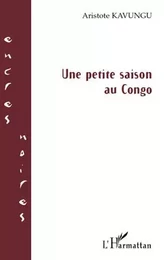 encres noires

Aristote KAVUNGU

Une petite saison au Congo

L'Harmattan